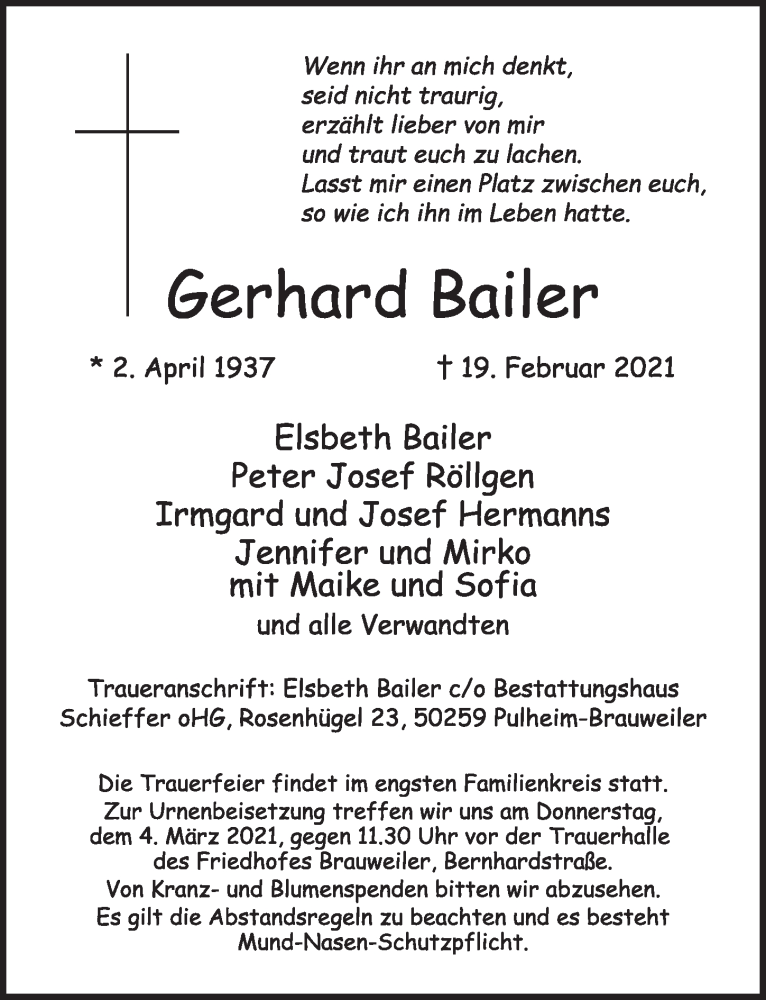 Wenn ihr an mich denkt,
seid nicht traurig,
erzählt lieber von mir
und traut euch zu lachen.
Lasst mir einen Platz zwischen euch,
so wie ich ihn im Leben hatte.

Gerhard Bailer

* 2. April 1937 † 19. Februar 2021

Elsbeth Bailer
Peter Josef Röllgen
Irmgard und Josef Hermanns
Jennifer und Mirko
mit Maike und Sofia
und alle Verwandten

Traueranschrift: Elsbeth Bailer c/o Bestattungshaus Schieffer oHG, Rosenhügel 23, 50259 Pulheim-Brauweiler

Die Trauerfeier findet im engsten Familienkreis statt. Zur Urnenbeisetzung treffen wir uns am Donnerstag, dem 4. März 2021, gegen 11.30 Uhr vor der Trauerhalle des Friedhofes Brauweiler, Bernhardstraße. Von Kranz- und Blumenspenden bitten wir abzusehen. Es gilt die Abstandsregeln zu beachten und es besteht Mund-Nasen-Schutzpflicht.